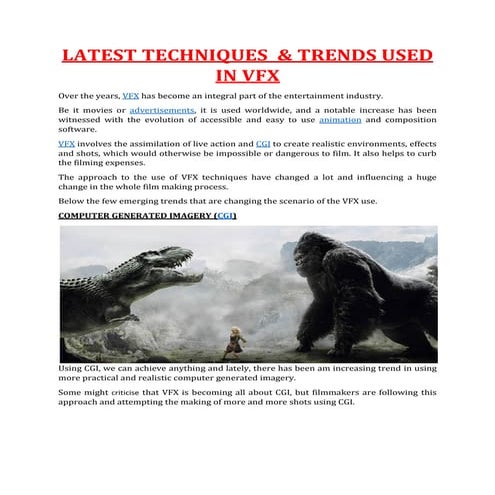 LATEST TECHNIQUES & TRENDS USED IN VFX

Over the years, VFX has become an integral part of the entertainment industry.

Be it movies or advertisements, it is used worldwide, and a notable increase has been witnessed with the evolution of accessible and easy to use animation and composition software.

VFX involves the assimilation of live action and CGI to create realistic environments, effects and shots, which would otherwise be impossible or dangerous to film. It also helps to curb the filming expenses.

The approach to the use of VFX techniques have changed a lot and influencing a huge change in the whole film making process.

Below the few emerging trends that are changing the scenario of the VFX use.

COMPUTER GENERATED IMAGERY (CGI)

Using CGI, we can achieve anything and lately, there has been am increasing trend in using more practical and realistic computer generated imagery.

Some might criticise that VFX is becoming all about CGI, but filmmakers are following this approach and attempting the making of more and more shots using CGI.